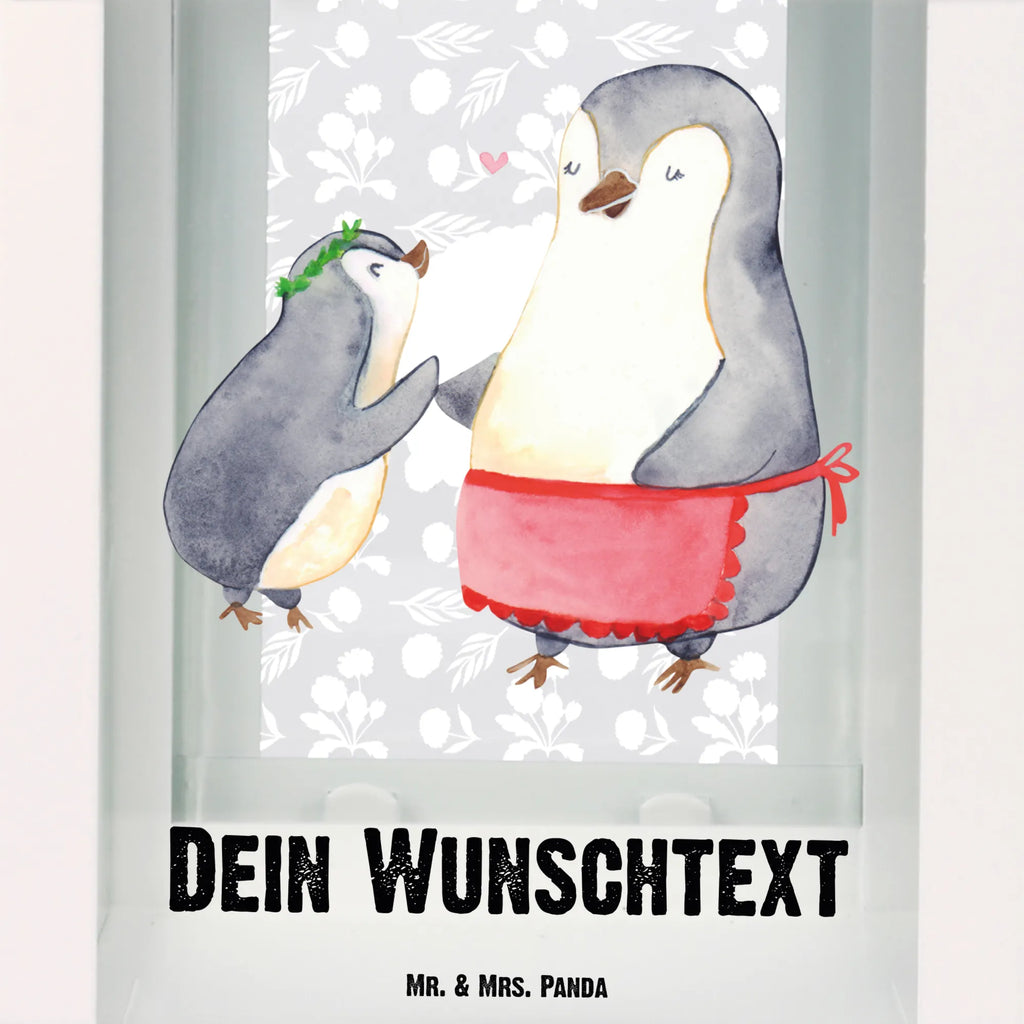 Dein Wunschtext

Mr. & Mrs. Panda